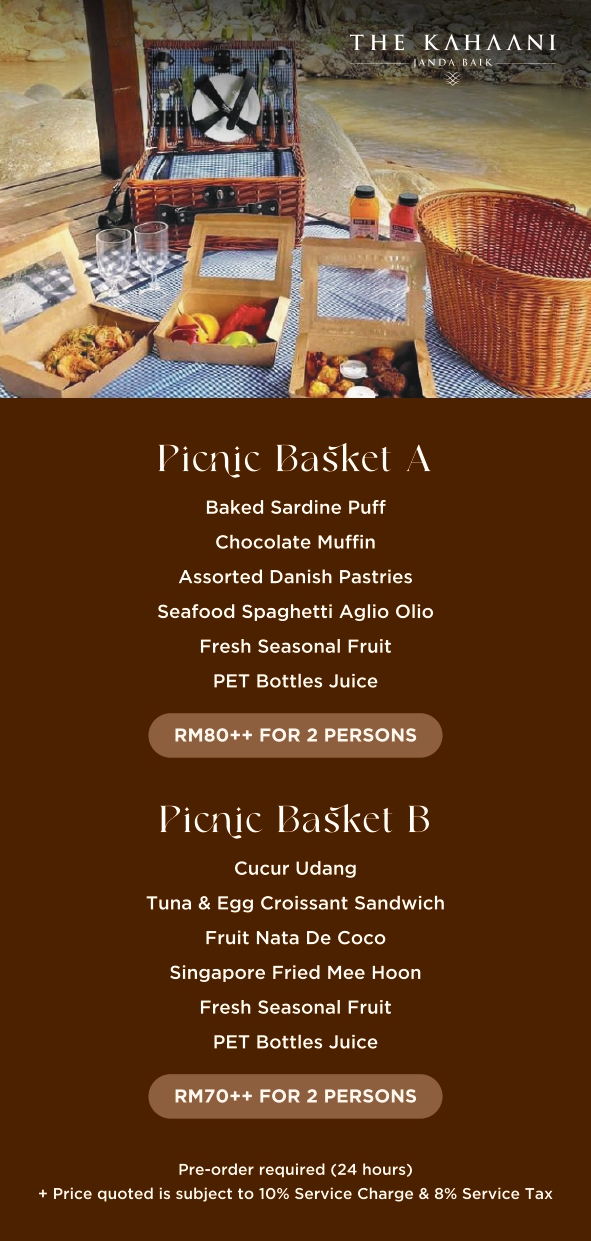 THE KAHAANI
JANDA BAIK

Picnic Basket A

Baked Sardine Puff
Chocolate Muffin
Assorted Danish Pastries
Seafood Spaghetti Aglio Olio
Fresh Seasonal Fruit
PET Bottles Juice

RM80++ FOR 2 PERSONS

Picnic Basket B

Cucur Udang
Tuna & Egg Croissant Sandwich
Fruit Nata De Coco
Singapore Fried Mee Hoon
Fresh Seasonal Fruit
PET Bottles Juice

RM70++ FOR 2 PERSONS

Pre-order required (24 hours)
+ Price quoted is subject to 10% Service Charge & 8% Service Tax